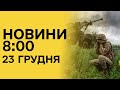 НОВИНИ
8:00
23 ГРУДНЯ